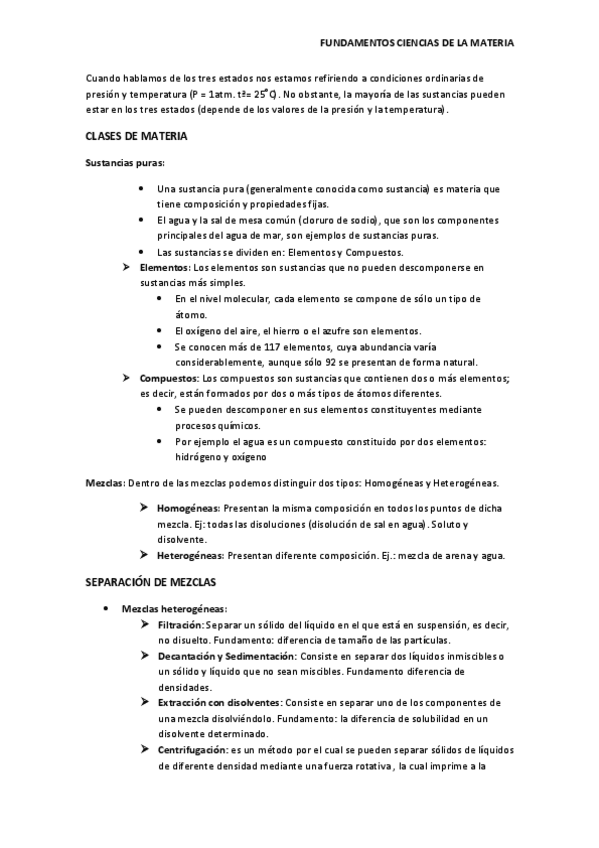 FUNDAMENTOS CIENCIAS DE LA MATERIA

Cuando hablamos de los tres estados nos estamos refiriendo a condiciones ordinarias de presión y temperatura (P = 1atm. tª= 25°C). No obstante, la mayoría de las sustancias pueden estar en los tres estados (depende de los valores de la presión y la temperatura).

CLASES DE MATERIA

Sustancias puras:

- Una sustancia pura (generalmente conocida como sustancia) es materia que tiene composición y propiedades fijas.
- El agua y la sal de mesa común (cloruro de sodio), que son los componentes principales del agua de mar, son ejemplos de sustancias puras.
- Las sustancias se dividen en: Elementos y Compuestos.

➤ Elementos: Los elementos son sustancias que no pueden descomponerse en sustancias más simples.
- En el nivel molecular, cada elemento se compone de sólo un tipo de átomo.
- El oxígeno del aire, el hierro o el azufre son elementos.
- Se conocen más de 117 elementos, cuya abundancia varía considerablemente, aunque sólo 92 se presentan de forma natural.

➤ Compuestos: Los compuestos son sustancias que contienen dos o más elementos; es decir, están formados por dos o más tipos de átomos diferentes.
- Se pueden descomponer en sus elementos constituyentes mediante procesos químicos.
- Por ejemplo el agua es un compuesto constituido por dos elementos: hidrógeno y oxígeno

Mezclas: Dentro de las mezclas podemos distinguir dos tipos: Homogéneas y Heterogéneas.

➤ Homogéneas: Presentan la misma composición en todos los puntos de dicha mezcla. Ej: todas las disoluciones (disolución de sal en agua). Soluto y disolvente.
➤ Heterogéneas: Presentan diferente composición. Ej.: mezcla de arena y agua.

SEPARACIÓN DE MEZCLAS

- Mezclas heterogéneas:
➤ Filtración: Separar un sólido del líquido en el que está en suspensión, es decir, no disuelto. Fundamento: diferencia de tamaño de las partículas.
➤ Decantación y Sedimentación: Consiste en separar dos líquidos inmiscibles o un sólido y líquido que no sean miscibles. Fundamento diferencia de densidades.
➤ Extracción con disolventes: Consiste en separar uno de los componentes de una mezcla disolviéndolo. Fundamento: la diferencia de solubilidad en un disolvente determinado.
➤ Centrifugación: es un método por el cual se pueden separar sólidos de líquidos de diferente densidad mediante una fuerza rotativa, la cual imprime a la